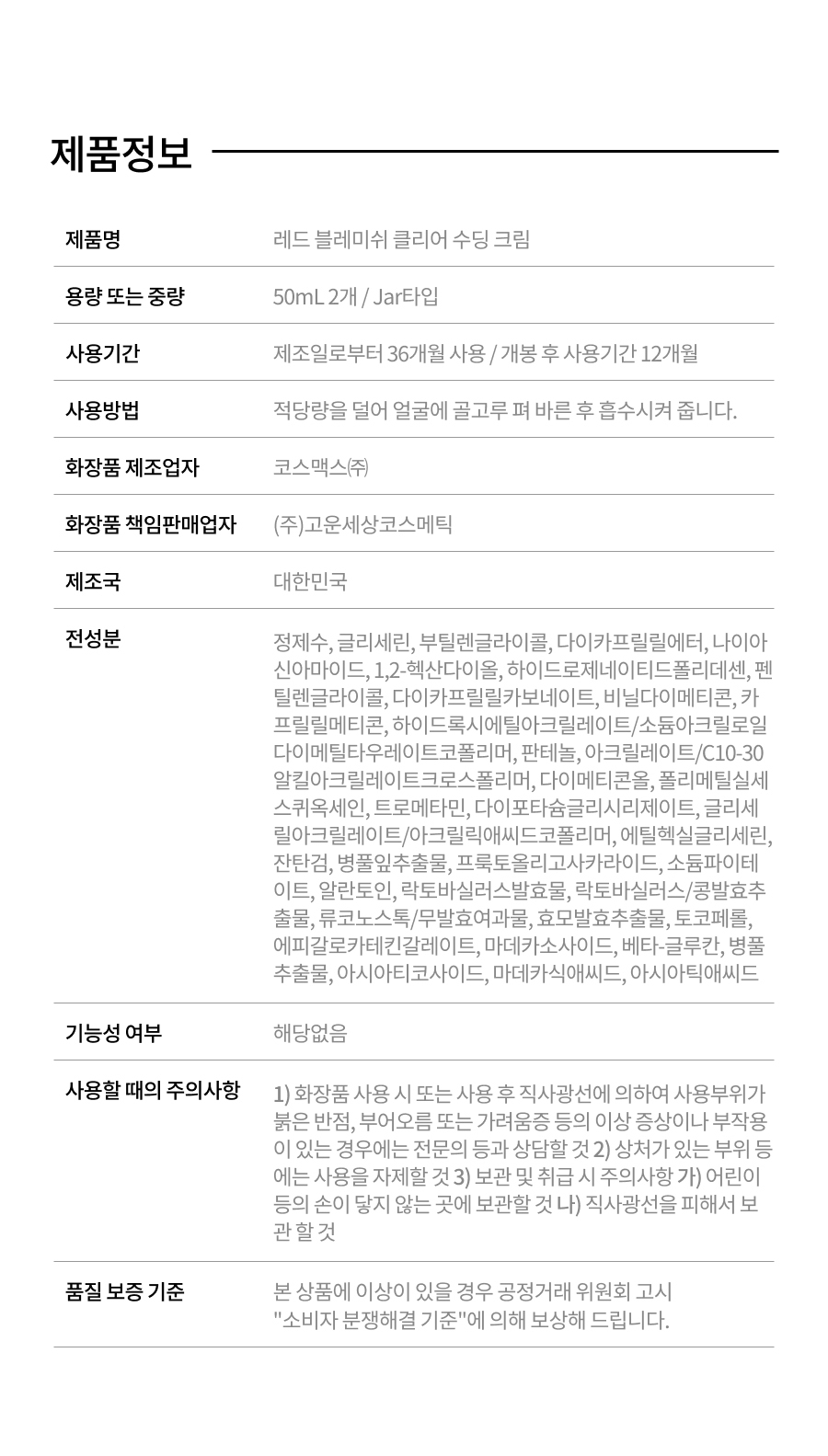 제품정보

| 제품명 | 레드 블레미쉬 클리어 수딩 크림 |
|---|---|
| 용량 또는 중량 | 50mL 2개 / Jar타입 |
| 사용기간 | 제조일로부터 36개월 사용 / 개봉 후 사용기간 12개월 |
| 사용방법 | 적당량을 덜어 얼굴에 골고루 펴 바른 후 흡수시켜 줍니다. |
| 화장품 제조업자 | 코스맥스㈜ |
| 화장품 책임판매업자 | (주)고운세상코스메틱 |
| 제조국 | 대한민국 |
| 전성분 | 정제수, 글리세린, 부틸렌글라이콜, 다이카프릴릴에터, 나이아신아마이드, 1,2-헥산다이올, 하이드로제네이티드폴리데센, 펜틸렌글라이콜, 다이카프릴릴카보네이트, 비닐다이메티콘, 카프릴릴메티콘, 하이드록시에틸아크릴레이트/소듐아크릴로일다이메틸타우레이트코폴리머, 판테놀, 아크릴레이트/C10-30알킬아크릴레이트크로스폴리머, 다이메티콘올, 폴리메틸실세스퀴옥세인, 트로메타민, 다이포타슘글리시리제이트, 글리세릴아크릴레이트/아크릴릭애씨드코폴리머, 에틸헥실글리세린, 잔탄검, 병풀잎추출물, 프룩토올리고사카라이드, 소듐파이테이트, 알란토인, 락토바실러스발효물, 락토바실러스/콩발효추출물, 류코노스톡/무발효여과물, 효모발효추출물, 토코페롤, 에피갈로카테킨갈레이트, 마데카소사이드, 베타-글루칸, 병풀추출물, 아시아티코사이드, 마데카식애씨드, 아시아틱애씨드 |
| 기능성 여부 | 해당없음 |
| 사용할 때의 주의사항 | 1) 화장품 사용 시 또는 사용 후 직사광선에 의하여 사용부위가 붉은 반점, 부어오름 또는 가려움증 등의 이상 증상이나 부작용이 있는 경우에는 전문의 등과 상담할 것 2) 상처가 있는 부위 등에는 사용을 자제할 것 3) 보관 및 취급 시 주의사항 가) 어린이 등의 손이 닿지 않는 곳에 보관할 것 나) 직사광선을 피해서 보관 할 것 |
| 품질 보증 기준 | 본 상품에 이상이 있을 경우 공정거래 위원회 고시 "소비자 분쟁해결 기준"에 의해 보상해 드립니다. |